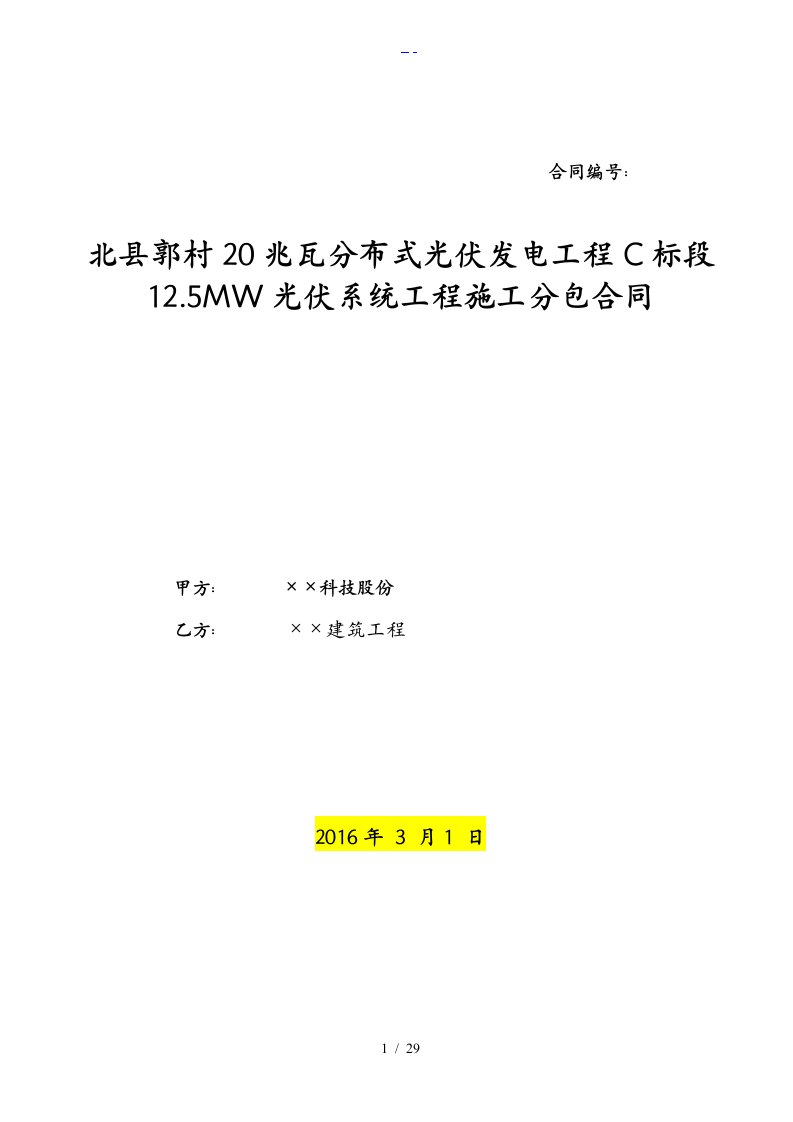 - -

合同编号:

北县郭村20兆瓦分布式光伏发电工程C标段12.5MW光伏系统工程施工分包合同

甲方: ××科技股份

乙方: ××建筑工程

2016年 3 月1 日

1 / 29